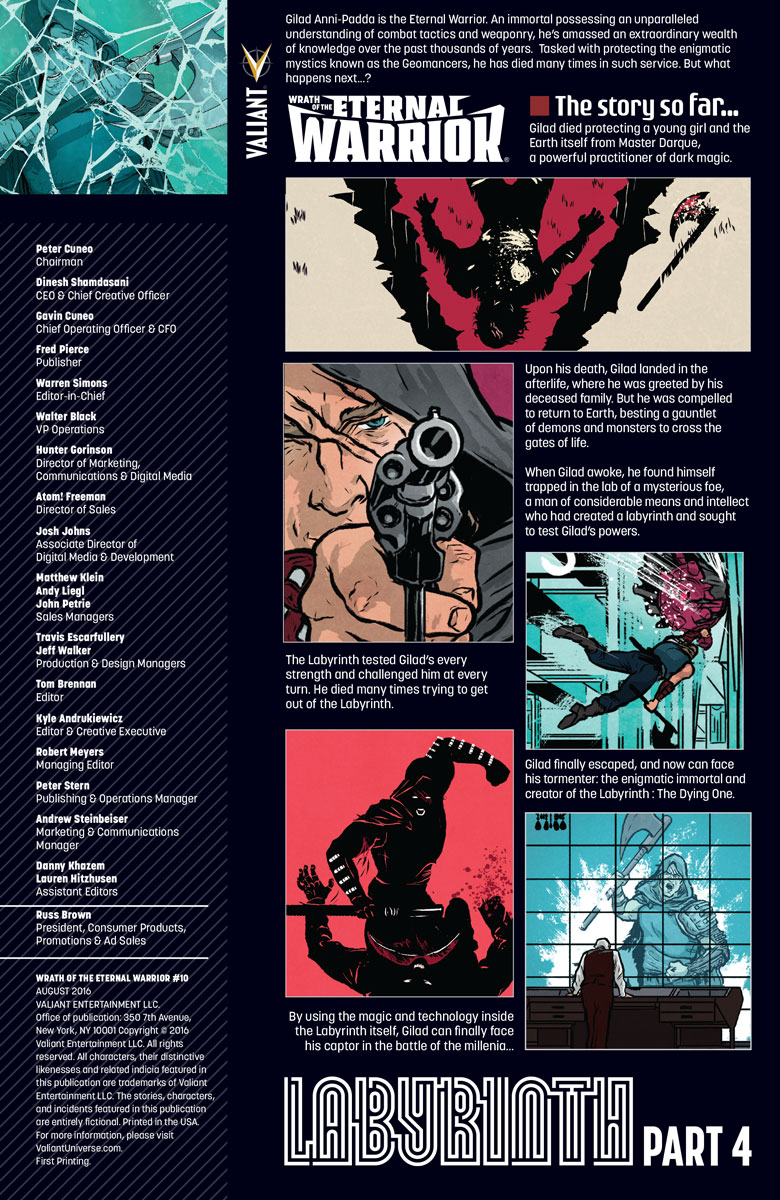 Peter Cuneo
Chairman

Dinesh Shamdasani
CEO & Chief Creative Officer

Gavin Cuneo
Chief Operating Officer & CFO

Fred Pierce
Publisher

Warren Simons
Editor-in-Chief

Walter Black
VP Operations

Hunter Gorinson
Director of Marketing, Communications & Digital Media

Atom! Freeman
Director of Sales

Josh Johns
Associate Director of Digital Media & Development

Matthew Klein
Andy Liegl
John Petrie
Sales Managers

Travis Escarfullery
Jeff Walker
Production & Design Managers

Tom Brennan
Editor

Kyle Andrukiewicz
Editor & Creative Executive

Robert Meyers
Managing Editor

Peter Stern
Publishing & Operations Manager

Andrew Steinbeiser
Marketing & Communications Manager

Danny Khazem
Lauren Hitzhusen
Assistant Editors

Russ Brown
President, Consumer Products, Promotions & Ad Sales

WRATH OF THE ETERNAL WARRIOR #10
AUGUST 2016
VALIANT ENTERTAINMENT LLC.
Office of publication: 350 7th Avenue, New York, NY 10001 Copyright © 2016 Valiant Entertainment LLC. All rights reserved. All characters, their distinctive likenesses and related indicia featured in this publication are trademarks of Valiant Entertainment LLC. The stories, characters, and incidents featured in this publication are entirely fictional. Printed in the USA. For more information, please visit ValiantUniverse.com.
First Printing.

Gilad Anni-Padda is the Eternal Warrior. An immortal possessing an unparalleled understanding of combat tactics and weaponry, he's amassed an extraordinary wealth of knowledge over the past thousands of years. Tasked with protecting the enigmatic mystics known as the Geomancers, he has died many times in such service. But what happens next...?

VALIANT

WRATH OF THE ETERNAL WARRIOR

The story so far...

Gilad died protecting a young girl and the Earth itself from Master Darque, a powerful practitioner of dark magic.

Upon his death, Gilad landed in the afterlife, where he was greeted by his deceased family. But he was compelled to return to Earth, besting a gauntlet of demons and monsters to cross the gates of life.

When Gilad awoke, he found himself trapped in the lab of a mysterious foe, a man of considerable means and intellect who had created a labyrinth and sought to test Gilad's powers.

The Labyrinth tested Gilad's every strength and challenged him at every turn. He died many times trying to get out of the Labyrinth.

Gilad finally escaped, and now can face his tormenter: the enigmatic immortal and creator of the Labyrinth : The Dying One.

By using the magic and technology inside the Labyrinth itself, Gilad can finally face his captor in the battle of the millenia...

LABYRINTH PART 4